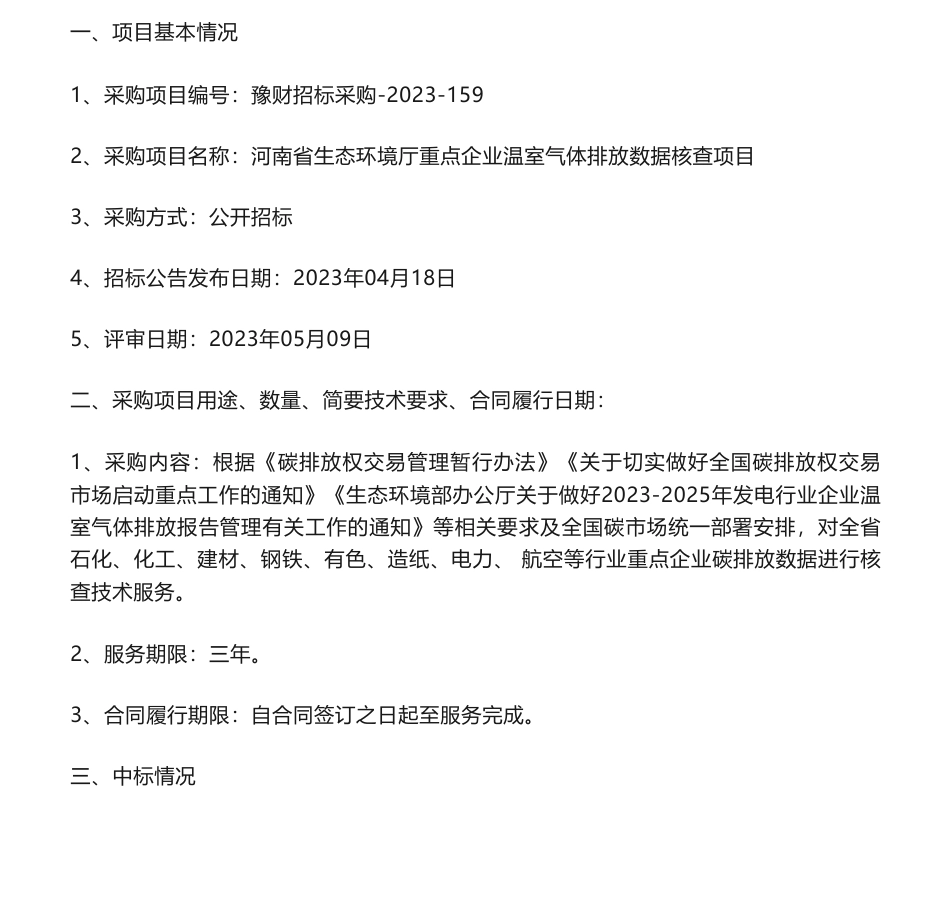 一、项目基本情况

1、采购项目编号：豫财招标采购-2023-159

2、采购项目名称：河南省生态环境厅重点企业温室气体排放数据核查项目

3、采购方式：公开招标

4、招标公告发布日期：2023年04月18日

5、评审日期：2023年05月09日

二、采购项目用途、数量、简要技术要求、合同履行日期：

1、采购内容：根据《碳排放权交易管理暂行办法》《关于切实做好全国碳排放权交易市场启动重点工作的通知》《生态环境部办公厅关于做好2023-2025年发电行业企业温室气体排放报告管理有关工作的通知》等相关要求及全国碳市场统一部署安排，对全省石化、化工、建材、钢铁、有色、造纸、电力、 航空等行业重点企业碳排放数据进行核查技术服务。

2、服务期限：三年。

3、合同履行期限：自合同签订之日起至服务完成。

三、中标情况